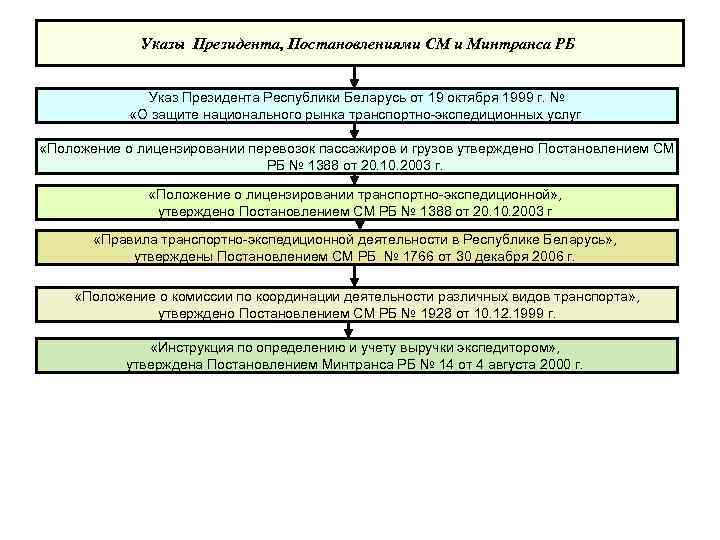 Указы Президента, Постановлениями СМ и Минтранса РБ

Указ Президента Республики Беларусь от 19 октября 1999 г. №
«О защите национального рынка транспортно-экспедиционных услуг

«Положение о лицензировании перевозок пассажиров и грузов утверждено Постановлением СМ РБ № 1388 от 20.10.2003 г.

«Положение о лицензировании транспортно-экспедиционной»,
утверждено Постановлением СМ РБ № 1388 от 20.10.2003 г

«Правила транспортно-экспедиционной деятельности в Республике Беларусь»,
утверждены Постановлением СМ РБ № 1766 от 30 декабря 2006 г.

«Положение о комиссии по координации деятельности различных видов транспорта»,
утверждено Постановлением СМ РБ № 1928 от 10.12.1999 г.

«Инструкция по определению и учету выручки экспедитором»,
утверждена Постановлением Минтранса РБ № 14 от 4 августа 2000 г.